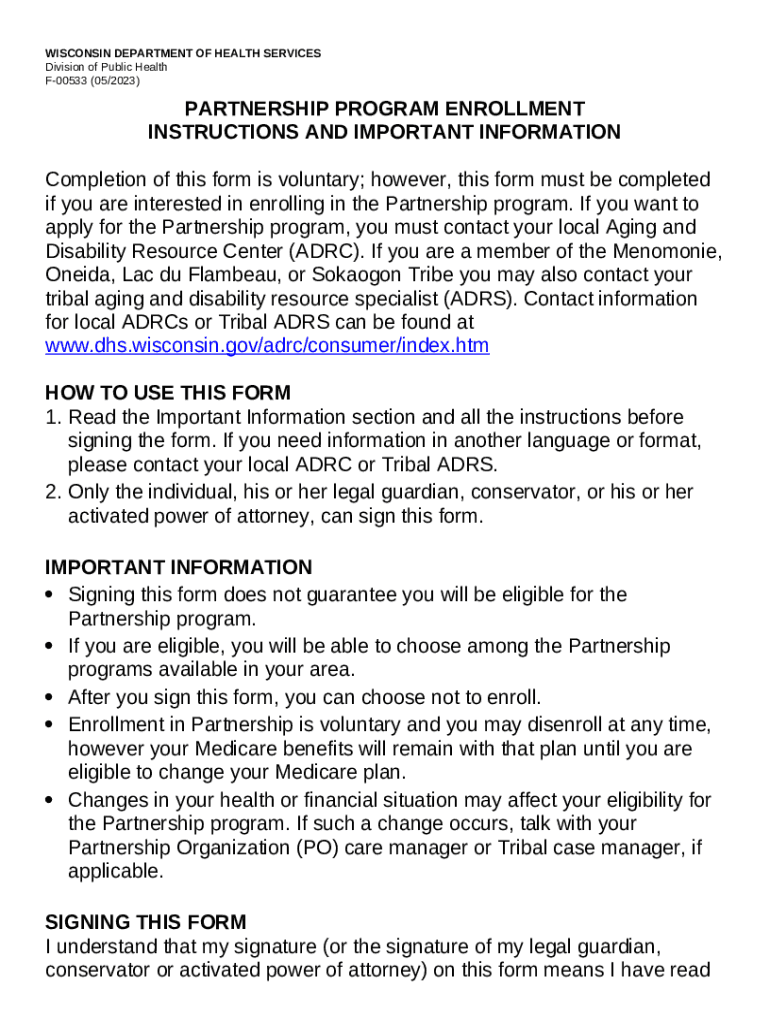 WISCONSIN DEPARTMENT OF HEALTH SERVICES
Division of Public Health
F-00533 (05/2023)

PARTNERSHIP PROGRAM ENROLLMENT
INSTRUCTIONS AND IMPORTANT INFORMATION

Completion of this form is voluntary; however, this form must be completed if you are interested in enrolling in the Partnership program. If you want to apply for the Partnership program, you must contact your local Aging and Disability Resource Center (ADRC). If you are a member of the Menomonie, Oneida, Lac du Flambeau, or Sokaogon Tribe you may also contact your tribal aging and disability resource specialist (ADRS). Contact information for local ADRCs or Tribal ADRS can be found at www.dhs.wisconsin.gov/adrc/consumer/index.htm

HOW TO USE THIS FORM
1. Read the Important Information section and all the instructions before signing the form. If you need information in another language or format, please contact your local ADRC or Tribal ADRS.
2. Only the individual, his or her legal guardian, conservator, or his or her activated power of attorney, can sign this form.

IMPORTANT INFORMATION
• Signing this form does not guarantee you will be eligible for the Partnership program.
• If you are eligible, you will be able to choose among the Partnership programs available in your area.
• After you sign this form, you can choose not to enroll.
• Enrollment in Partnership is voluntary and you may disenroll at any time, however your Medicare benefits will remain with that plan until you are eligible to change your Medicare plan.
• Changes in your health or financial situation may affect your eligibility for the Partnership program. If such a change occurs, talk with your Partnership Organization (PO) care manager or Tribal case manager, if applicable.

SIGNING THIS FORM
I understand that my signature (or the signature of my legal guardian, conservator or activated power of attorney) on this form means I have read